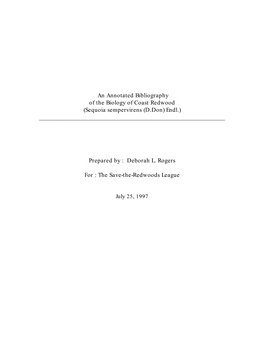 An Annotated Bibliography
of the Biology of Coast Redwood
(Sequoia sempervirens (D.Don) Endl.)

Prepared by : Deborah L. Rogers

For : The Save-the-Redwoods League

July 25, 1997